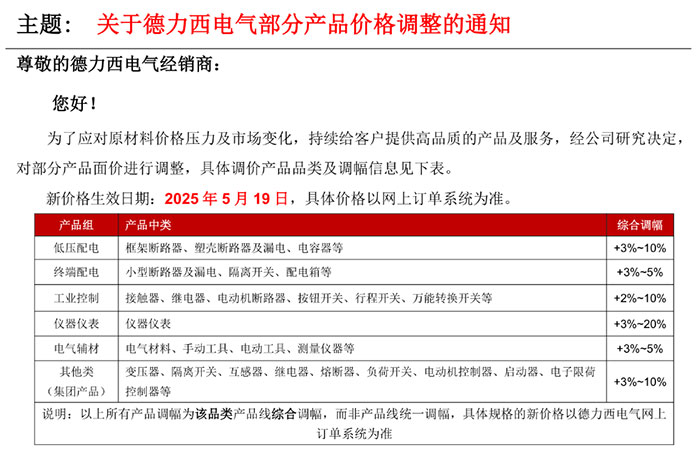 主题： 关于德力西电气部分产品价格调整的通知

尊敬的德力西电气经销商：

您好！

为了应对原材料价格压力及市场变化，持续给客户提供高品质的产品及服务，经公司研究决定，对部分产品面价进行调整，具体调价产品品类及调幅信息见下表。

新价格生效日期：2025年5月19日，具体价格以网上订单系统为准。

| 产品组 | 产品中类 | 综合调幅 |
|---|---|---|
| 低压配电 | 框架断路器、塑壳断路器及漏电、电容器等 | +3%~10% |
| 终端配电 | 小型断路器及漏电、隔离开关、配电箱等 | +3%~5% |
| 工业控制 | 接触器、继电器、电动机断路器、按钮开关、行程开关、万能转换开关等 | +2%~10% |
| 仪器仪表 | 仪器仪表 | +3%~20% |
| 电气辅材 | 电气材料、手动工具、电动工具、测量仪器等 | +3%~5% |
| 其他类（集团产品） | 变压器、隔离开关、互感器、继电器、熔断器、负荷开关、电动机控制器、启动器、电子限荷控制器等 | +3%~10% |
| 说明：以上所有产品调幅为该品类产品线综合调幅，而非产品线统一调幅，具体规格的新价格以德力西电气网上订单系统为准 | | |